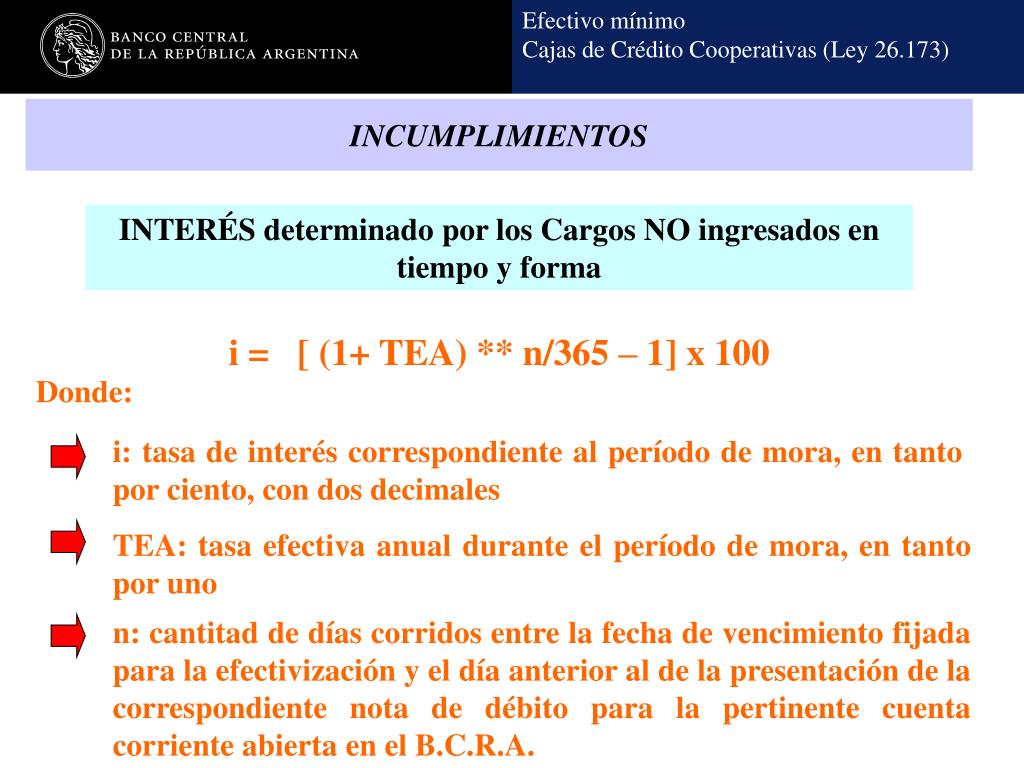 BANCO CENTRAL
DE LA REPÚBLICA ARGENTINA

Efectivo mínimo
Cajas de Crédito Cooperativas (Ley 26.173)

INCUMPLIMIENTOS

INTERÉS determinado por los Cargos NO ingresados en tiempo y forma

i = [ (1+ TEA) ** n/365 – 1] x 100

Donde:

i: tasa de interés correspondiente al período de mora, en tanto por ciento, con dos decimales

TEA: tasa efectiva anual durante el período de mora, en tanto por uno

n: cantitad de días corridos entre la fecha de vencimiento fijada para la efectivización y el día anterior al de la presentación de la correspondiente nota de débito para la pertinente cuenta corriente abierta en el B.C.R.A.